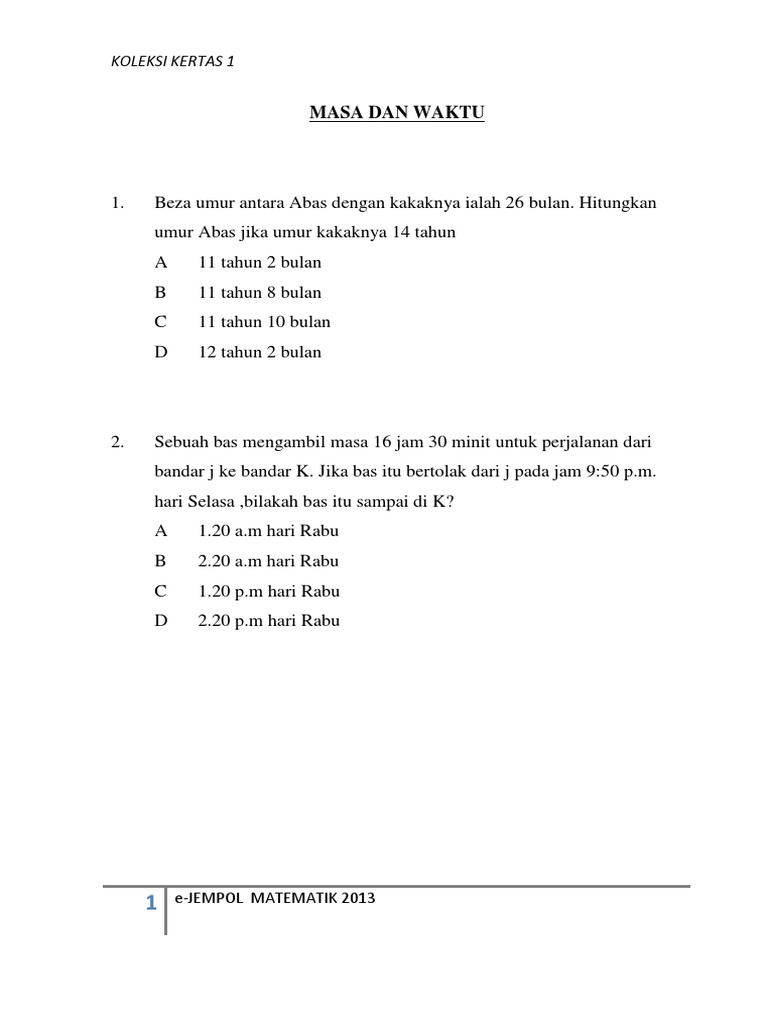 KOLEKSI KERTAS 1

MASA DAN WAKTU

1. Beza umur antara Abas dengan kakaknya ialah 26 bulan. Hitungkan umur Abas jika umur kakaknya 14 tahun
A 11 tahun 2 bulan
B 11 tahun 8 bulan
C 11 tahun 10 bulan
D 12 tahun 2 bulan

2. Sebuah bas mengambil masa 16 jam 30 minit untuk perjalanan dari bandar j ke bandar K. Jika bas itu bertolak dari j pada jam 9:50 p.m. hari Selasa ,bilakah bas itu sampai di K?
A 1.20 a.m hari Rabu
B 2.20 a.m hari Rabu
C 1.20 p.m hari Rabu
D 2.20 p.m hari Rabu

1 e-JEMPOL MATEMATIK 2013